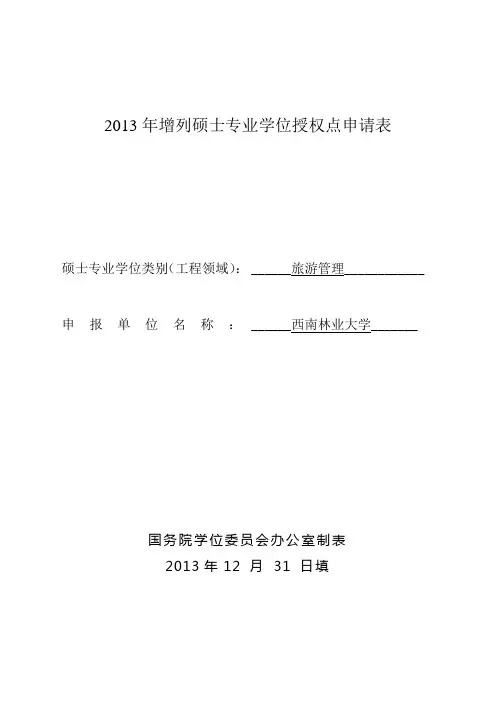 2013 年增列硕士专业学位授权点申请表

硕士专业学位类别(工程领域)：______旅游管理____________

申 报 单 位 名 称 ：______西南林业大学_______

国务院学位委员会办公室制表
2013 年 12 月 31 日填